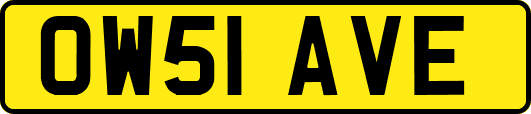 OW51 AVE